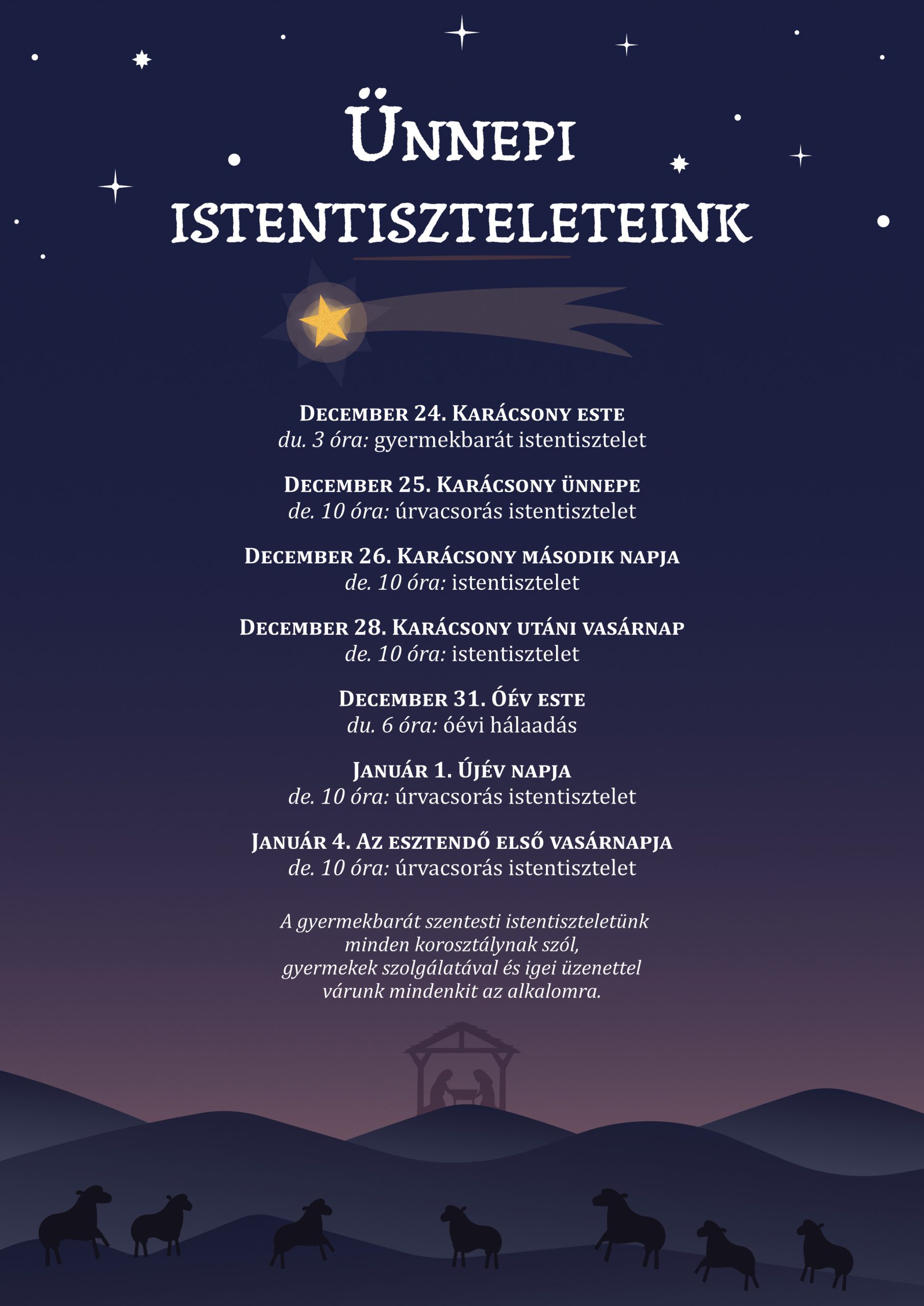 Ünnepi istentiszteleteink

December 24. Karácsony este
du. 3 óra: gyermekbarát istentisztelet

December 25. Karácsony ünnepe
de. 10 óra: úrvacsorás istentisztelet

December 26. Karácsony második napja
de. 10 óra: istentisztelet

December 28. Karácsony utáni vasárnap
de. 10 óra: istentisztelet

December 31. Óév este
du. 6 óra: óévi hálaadás

Január 1. Újév napja
de. 10 óra: úrvacsorás istentisztelet

Január 4. Az esztendő első vasárnapja
de. 10 óra: úrvacsorás istentisztelet

A gyermekbarát szentesti istentiszteletünk minden korosztálynak szól, gyermekek szolgálatával és igei üzenettel várunk mindenkit az alkalomra.